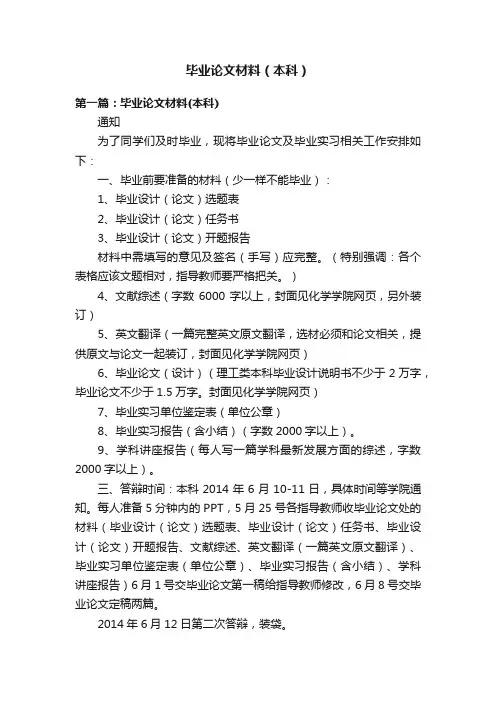 毕业论文材料（本科）

第一篇：毕业论文材料(本科)

通知

为了同学们及时毕业，现将毕业论文及毕业实习相关工作安排如下：

一、毕业前要准备的材料（少一样不能毕业）：

1、毕业设计（论文）选题表

2、毕业设计（论文）任务书

3、毕业设计（论文）开题报告

材料中需填写的意见及签名（手写）应完整。（特别强调：各个表格应该文题相对，指导教师要严格把关。）

4、文献综述（字数 6000 字以上，封面见化学学院网页，另外装订）

5、英文翻译（一篇完整英文原文翻译，选材必须和论文相关，提供原文与论文一起装订，封面见化学学院网页）

6、毕业论文（设计）（理工类本科毕业设计说明书不少于 2 万字，毕业论文不少于 1.5 万字。封面见化学学院网页）

7、毕业实习单位鉴定表（单位公章）

8、毕业实习报告（含小结）（字数 2000 字以上）。

9、学科讲座报告（每人写一篇学科最新发展方面的综述，字数 2000 字以上）。

三、答辩时间：本科 2014 年 6 月 10-11 日，具体时间等学院通知。每人准备 5 分钟内的 PPT，5 月 25 号各指导教师收毕业论文处的材料（毕业设计（论文）选题表、毕业设计（论文）任务书、毕业设计（论文）开题报告、文献综述、英文翻译（一篇英文原文翻译）、毕业实习单位鉴定表（单位公章）、毕业实习报告（含小结）、学科讲座报告）6 月 1 号交毕业论文第一稿给指导教师修改，6 月 8 号交毕业论文定稿两篇。

2014 年 6 月 12 日第二次答辩，装袋。